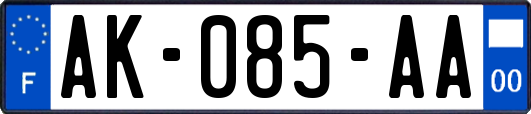 F

AK-085-AA

00